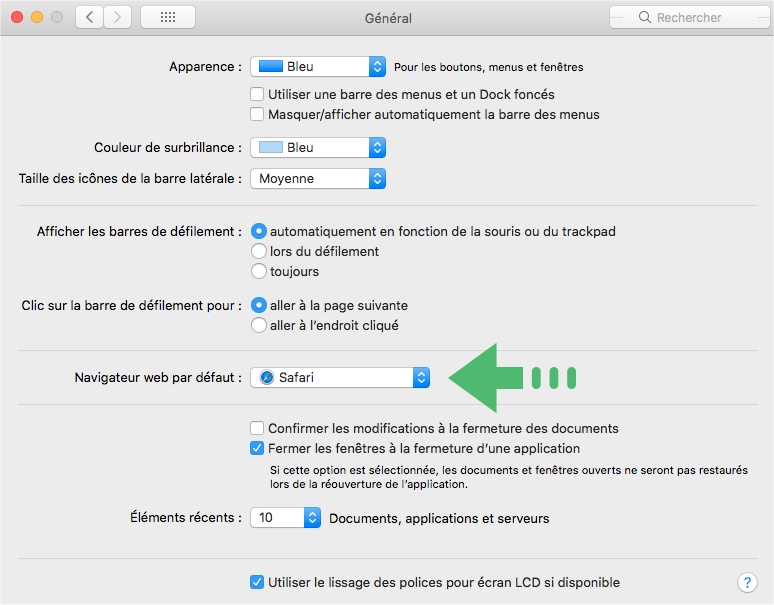 Général

Rechercher

Apparence : Bleu Pour les boutons, menus et fenêtres

Utiliser une barre des menus et un Dock foncés

Masquer/afficher automatiquement la barre des menus

Couleur de surbrillance : Bleu

Taille des icônes de la barre latérale : Moyenne

Afficher les barres de défilement : automatiquement en fonction de la souris ou du trackpad

lors du défilement

toujours

Clic sur la barre de défilement pour : aller à la page suivante

aller à l'endroit cliqué

Navigateur web par défaut : Safari

Confirmer les modifications à la fermeture des documents

Fermer les fenêtres à la fermeture d'une application

Si cette option est sélectionnée, les documents et fenêtres ouverts ne seront pas restaurés lors de la réouverture de l'application.

Éléments récents : 10 Documents, applications et serveurs

Utiliser le lissage des polices pour écran LCD si disponible

?